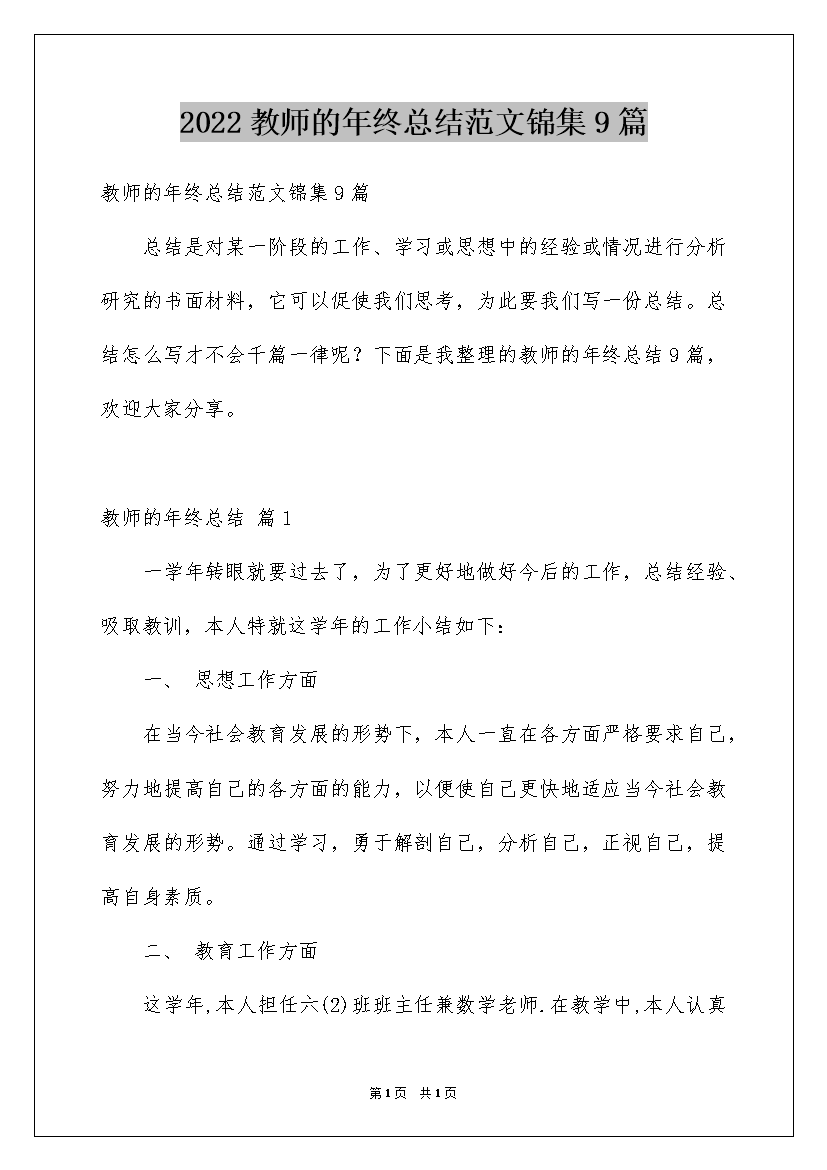 2022 教师的年终总结范文锦集 9 篇

教师的年终总结范文锦集 9 篇

总结是对某一阶段的工作、学习或思想中的经验或情况进行分析研究的书面材料，它可以促使我们思考，为此要我们写一份总结。总结怎么写才不会千篇一律呢？下面是我整理的教师的年终总结 9 篇，欢迎大家分享。

教师的年终总结 篇 1

一学年转眼就要过去了，为了更好地做好今后的工作，总结经验、吸取教训，本人特就这学年的工作小结如下：

一、 思想工作方面

在当今社会教育发展的形势下，本人一直在各方面严格要求自己，努力地提高自己的各方面的能力，以便使自己更快地适应当今社会教育发展的形势。通过学习，勇于解剖自己，分析自己，正视自己，提高自身素质。

二、 教育工作方面

这学年,本人担任六(2)班班主任兼数学老师.在教学中,本人认真

第1页 共1页